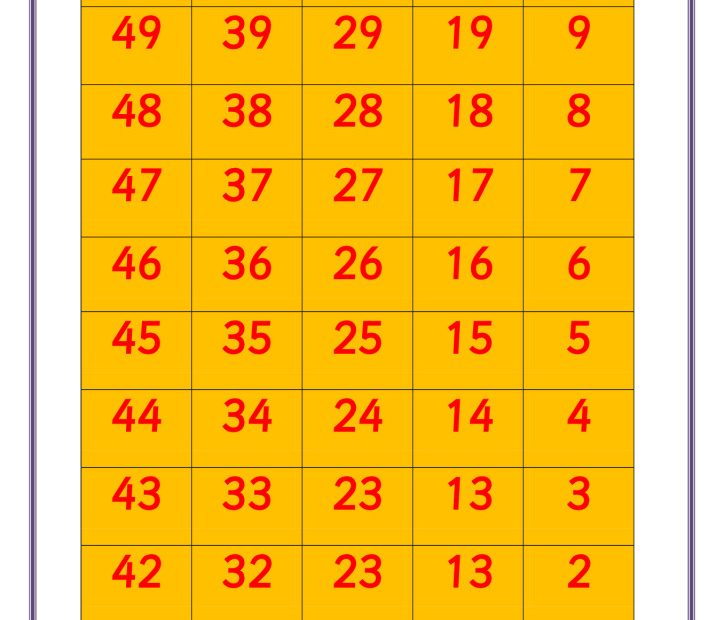 | 49 | 39 | 29 | 19 | 9 |
|---|---|---|---|---|
| 48 | 38 | 28 | 18 | 8 |
| 47 | 37 | 27 | 17 | 7 |
| 46 | 36 | 26 | 16 | 6 |
| 45 | 35 | 25 | 15 | 5 |
| 44 | 34 | 24 | 14 | 4 |
| 43 | 33 | 23 | 13 | 3 |
| 42 | 32 | 23 | 13 | 2 |